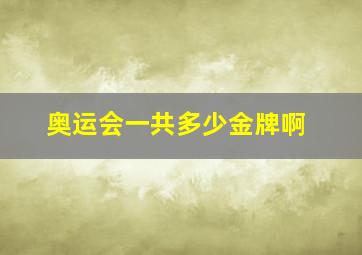 奥运会一共多少金牌啊